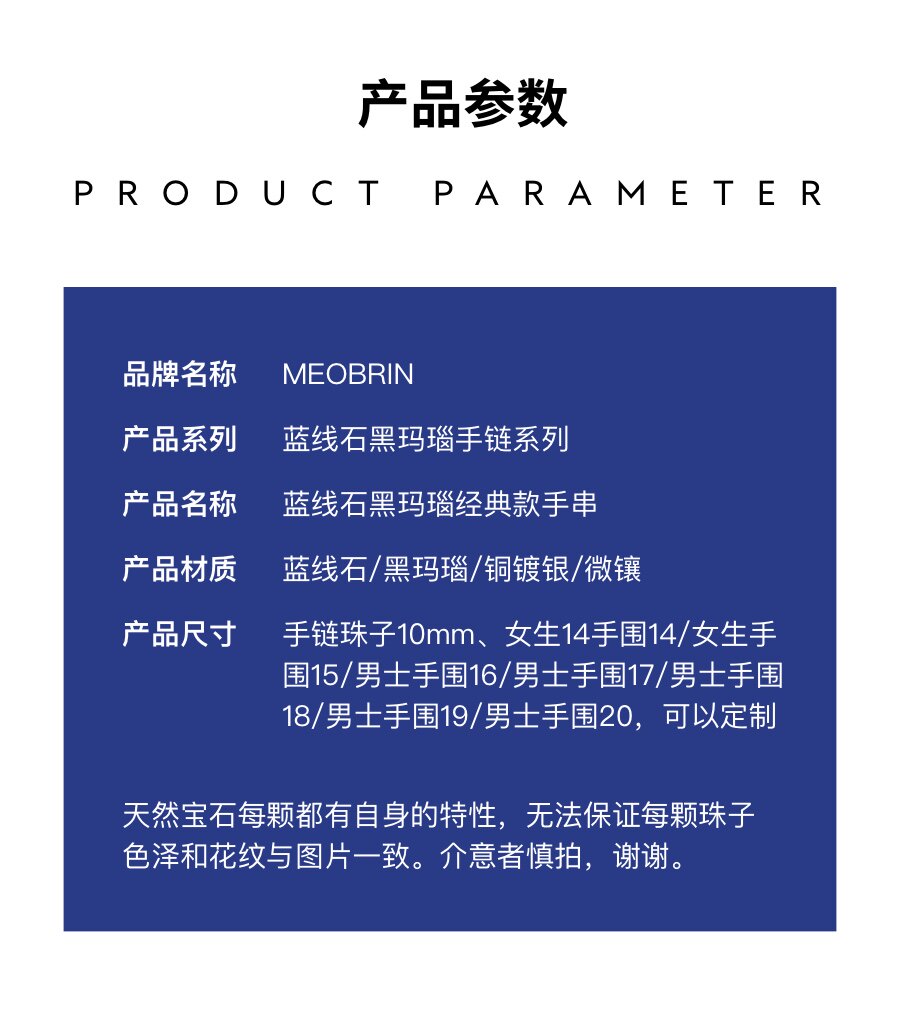 产品参数

PRODUCT PARAMETER

品牌名称 MEOBRIN

产品系列 蓝线石黑玛瑙手链系列

产品名称 蓝线石黑玛瑙经典款手串

产品材质 蓝线石/黑玛瑙/铜镀银/微镶

产品尺寸 手链珠子10mm、女生14手围14/女生手围15/男士手围16/男士手围17/男士手围18/男士手围19/男士手围20，可以定制

天然宝石每颗都有自身的特性，无法保证每颗珠子色泽和花纹与图片一致。介意者慎拍，谢谢。